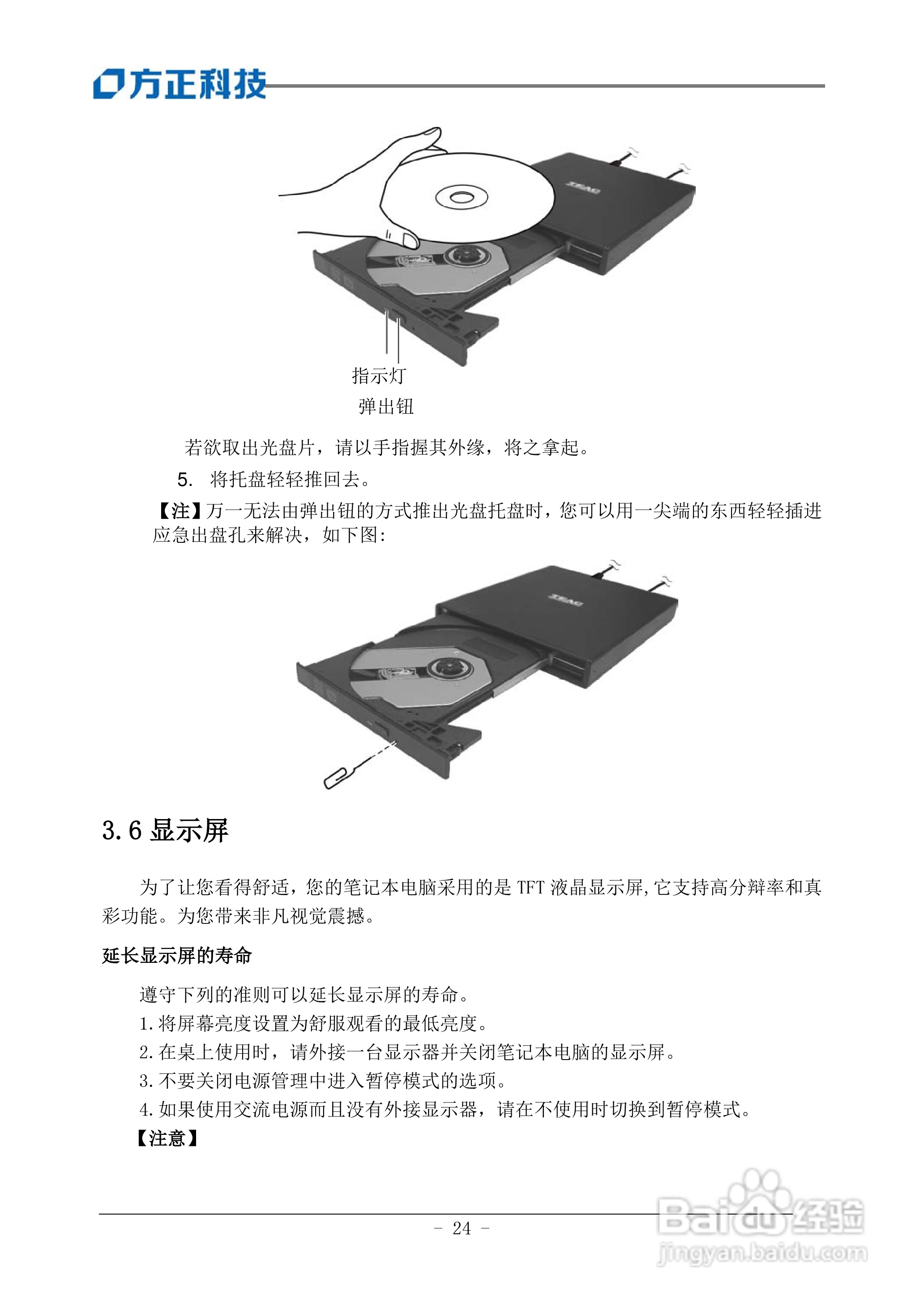 方正科技

TEAC

指示灯

弹出钮

若欲取出光盘片，请以手指握其外缘，将之拿起。

5. 将托盘轻轻推回去。

【注】万一无法由弹出钮的方式推出光盘托盘时，您可以用一尖端的东西轻轻插进应急出盘孔来解决，如下图:

TEAC

3.6 显示屏

为了让您看得舒适，您的笔记本电脑采用的是 TFT 液晶显示屏，它支持高分辩率和真彩功能。为您带来非凡视觉震撼。

延长显示屏的寿命

遵守下列的准则可以延长显示屏的寿命。

1.将屏幕亮度设置为舒服观看的最低亮度。

2.在桌上使用时，请外接一台显示器并关闭笔记本电脑的显示屏。

3.不要关闭电源管理中进入暂停模式的选项。

4.如果使用交流电源而且没有外接显示器，请在不使用时切换到暂停模式。

【注意】

- 24 -

Baidu经验
jingyan.baidu.com